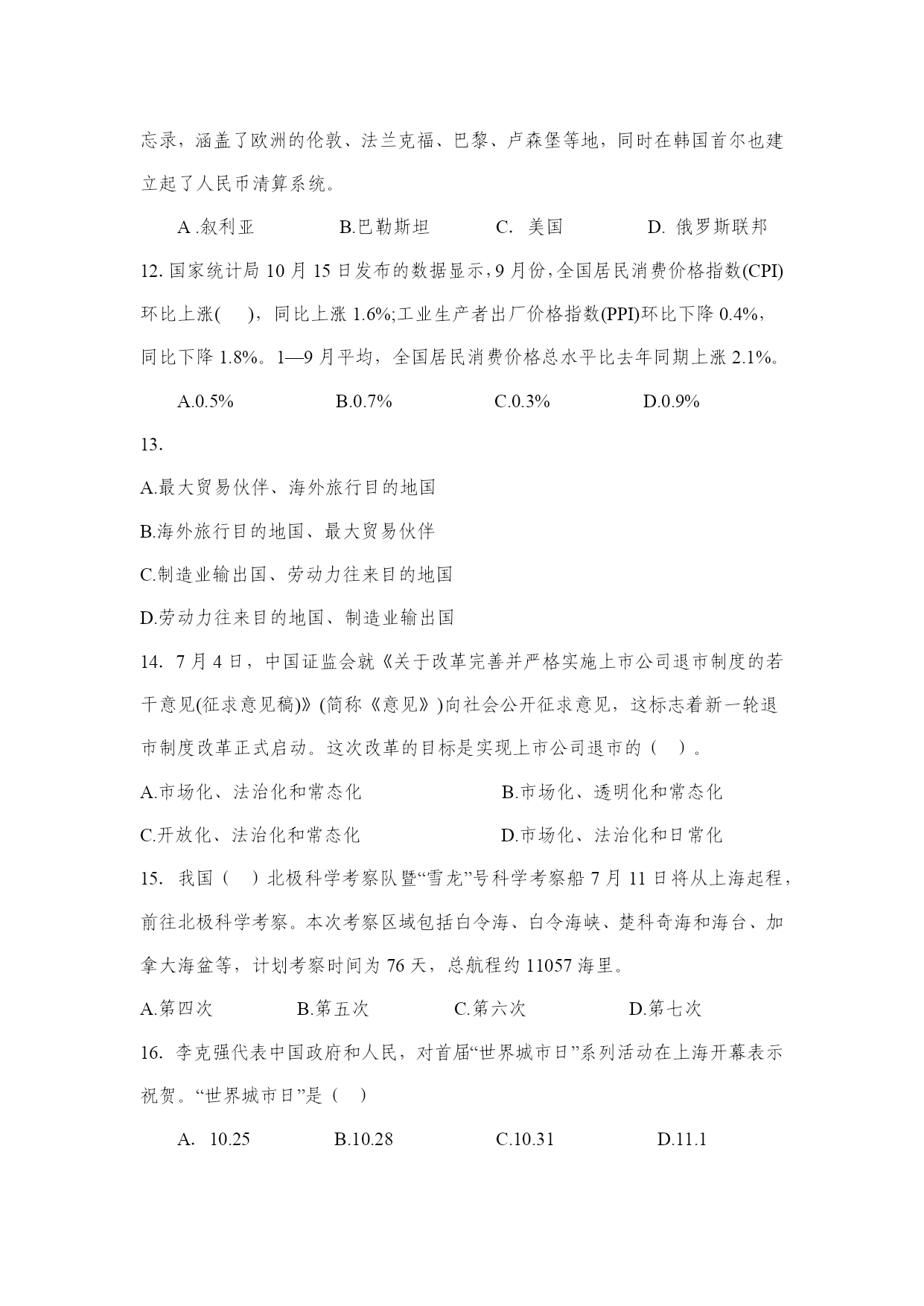 忘录，涵盖了欧洲的伦敦、法兰克福、巴黎、卢森堡等地，同时在韩国首尔也建立起了人民币清算系统。

A .叙利亚　　B.巴勒斯坦　　C. 美国　　D. 俄罗斯联邦

12. 国家统计局 10 月 15 日发布的数据显示，9 月份，全国居民消费价格指数(CPI)环比上涨(　)，同比上涨 1.6%;工业生产者出厂价格指数(PPI)环比下降 0.4%，同比下降 1.8%。1—9 月平均，全国居民消费价格总水平比去年同期上涨 2.1%。

A.0.5%　　B.0.7%　　C.0.3%　　D.0.9%

13.

A.最大贸易伙伴、海外旅行目的地国

B.海外旅行目的地国、最大贸易伙伴

C.制造业输出国、劳动力往来目的地国

D.劳动力往来目的地国、制造业输出国

14. 7 月 4 日，中国证监会就《关于改革完善并严格实施上市公司退市制度的若干意见(征求意见稿)》(简称《意见》)向社会公开征求意见，这标志着新一轮退市制度改革正式启动。这次改革的目标是实现上市公司退市的（　）。

A.市场化、法治化和常态化　　B.市场化、透明化和常态化

C.开放化、法治化和常态化　　D.市场化、法治化和日常化

15. 我国（　）北极科学考察队暨“雪龙”号科学考察船 7 月 11 日将从上海起程，前往北极科学考察。本次考察区域包括白令海、白令海峡、楚科奇海和海台、加拿大海盆等，计划考察时间为 76 天，总航程约 11057 海里。

A.第四次　　B.第五次　　C.第六次　　D.第七次

16. 李克强代表中国政府和人民，对首届“世界城市日”系列活动在上海开幕表示祝贺。“世界城市日”是（　）

A. 10.25　　B.10.28　　C.10.31　　D.11.1